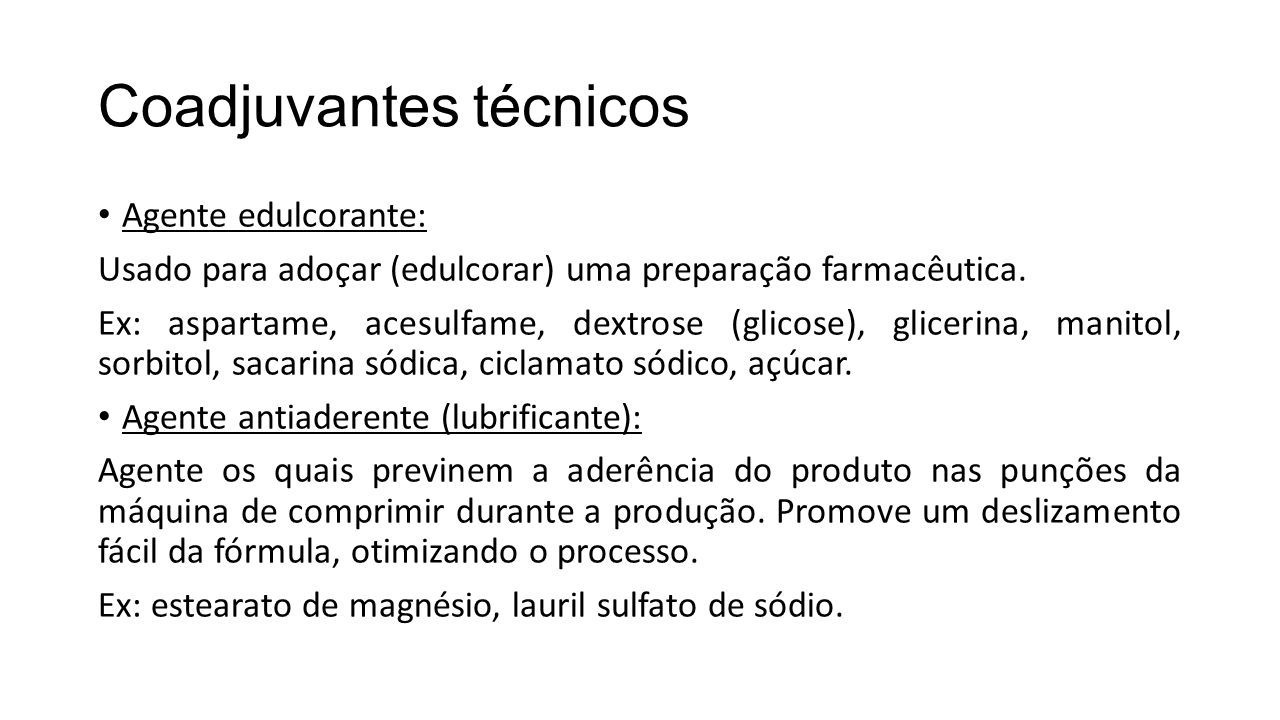 Coadjuvantes técnicos

• Agente edulcorante:

Usado para adoçar (edulcorar) uma preparação farmacêutica.

Ex: aspartame, acesulfame, dextrose (glicose), glicerina, manitol, sorbitol, sacarina sódica, ciclamato sódico, açúcar.

• Agente antiaderente (lubrificante):

Agente os quais previnem a aderência do produto nas punções da máquina de comprimir durante a produção. Promove um deslizamento fácil da fórmula, otimizando o processo.

Ex: estearato de magnésio, lauril sulfato de sódio.